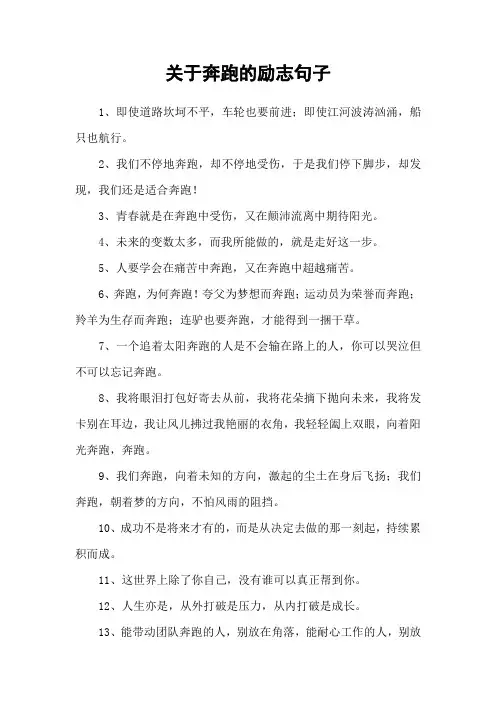 关于奔跑的励志句子

1、即使道路坎坷不平，车轮也要前进；即使江河波涛汹涌，船只也航行。

2、我们不停地奔跑，却不停地受伤，于是我们停下脚步，却发现，我们还是适合奔跑！

3、青春就是在奔跑中受伤，又在颠沛流离中期待阳光。

4、未来的变数太多，而我所能做的，就是走好这一步。

5、人要学会在痛苦中奔跑，又在奔跑中超越痛苦。

6、奔跑，为何奔跑！夸父为梦想而奔跑；运动员为荣誉而奔跑；羚羊为生存而奔跑；连驴也要奔跑，才能得到一捆干草。

7、一个追着太阳奔跑的人是不会输在路上的人，你可以哭泣但不可以忘记奔跑。

8、我将眼泪打包好寄去从前，我将花朵摘下抛向未来，我将发卡别在耳边，我让风儿拂过我艳丽的衣角，我轻轻阖上双眼，向着阳光奔跑，奔跑。

9、我们奔跑，向着未知的方向，激起的尘土在身后飞扬；我们奔跑，朝着梦的方向，不怕风雨的阻挡。

10、成功不是将来才有的，而是从决定去做的那一刻起，持续累积而成。

11、这世界上除了你自己，没有谁可以真正帮到你。

12、人生亦是，从外打破是压力，从内打破是成长。

13、能带动团队奔跑的人，别放在角落，能耐心工作的人，别放